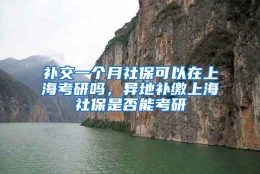 补交一个月社保可以在上海考研吗，异地补缴上海社保是否能考研